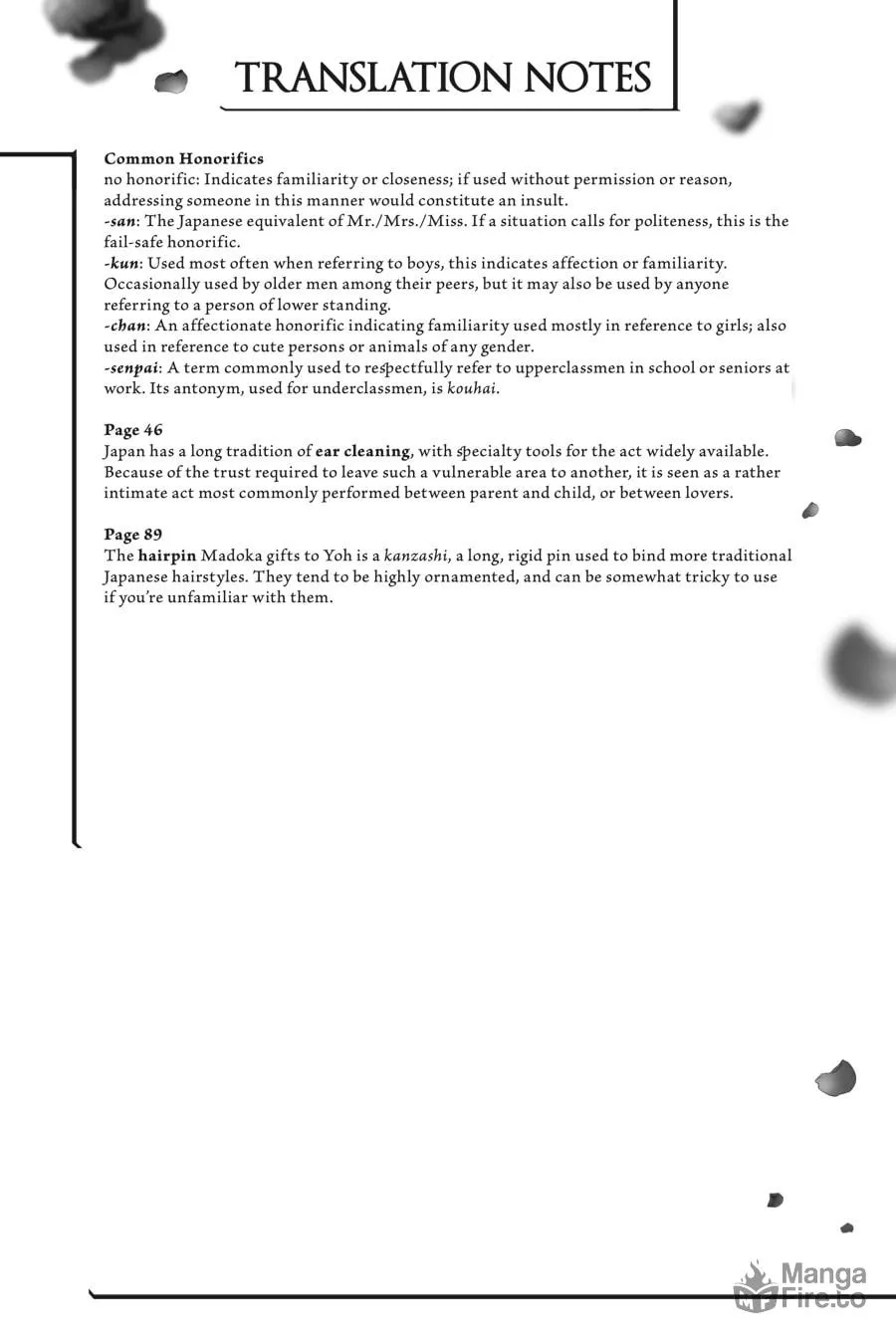 TRANSLATION NOTES

Common Honorifics
no honorific: Indicates familiarity or closeness; if used without permission or reason, addressing someone in this manner would constitute an insult.
-san: The Japanese equivalent of Mr./Mrs./Miss. If a situation calls for politeness, this is the fail-safe honorific.
-kun: Used most often when referring to boys, this indicates affection or familiarity. Occasionally used by older men among their peers, but it may also be used by anyone referring to a person of lower standing.
-chan: An affectionate honorific indicating familiarity used mostly in reference to girls; also used in reference to cute persons or animals of any gender.
-senpai: A term commonly used to respectfully refer to upperclassmen in school or seniors at work. Its antonym, used for underclassmen, is kouhai.

Page 46
Japan has a long tradition of ear cleaning, with specialty tools for the act widely available. Because of the trust required to leave such a vulnerable area to another, it is seen as a rather intimate act most commonly performed between parent and child, or between lovers.

Page 89
The hairpin Madoka gifts to Yoh is a kanzashi, a long, rigid pin used to bind more traditional Japanese hairstyles. They tend to be highly ornamented, and can be somewhat tricky to use if you're unfamiliar with them.

Manga Fire.to